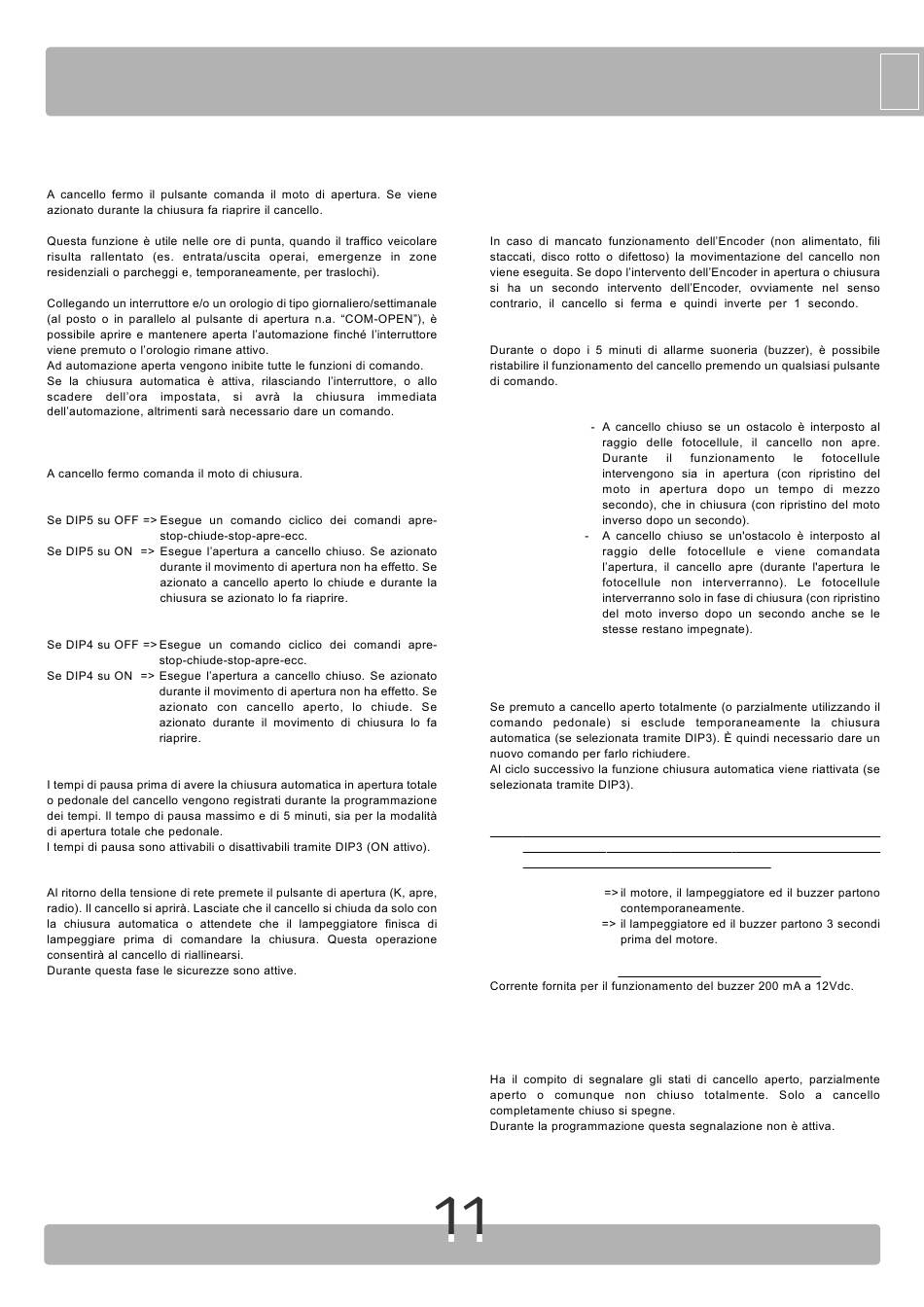 A cancello fermo il pulsante comanda il moto di apertura. Se viene azionato durante la chiusura fa riaprire il cancello.

Questa funzione è utile nelle ore di punta, quando il traffico veicolare risulta rallentato (es. entrata/uscita operai, emergenze in zone residenziali o parcheggi e, temporaneamente, per traslochi).

Collegando un interruttore e/o un orologio di tipo giornaliero/settimanale (al posto o in parallelo al pulsante di apertura n.a. "COM-OPEN"), è possibile aprire e mantenere aperta l'automazione finché l'interruttore viene premuto o l'orologio rimane attivo.
Ad automazione aperta vengono inibite tutte le funzioni di comando.
Se la chiusura automatica è attiva, rilasciando l'interruttore, o allo scadere dell'ora impostata, si avrà la chiusura immediata dell'automazione, altrimenti sarà necessario dare un comando.

A cancello fermo comanda il moto di chiusura.

Se DIP5 su OFF => Esegue un comando ciclico dei comandi apre-stop-chiude-stop-apre-ecc.
Se DIP5 su ON => Esegue l'apertura a cancello chiuso. Se azionato durante il movimento di apertura non ha effetto. Se azionato a cancello aperto lo chiude e durante la chiusura se azionato lo fa riaprire.

Se DIP4 su OFF => Esegue un comando ciclico dei comandi apre-stop-chiude-stop-apre-ecc.
Se DIP4 su ON => Esegue l'apertura a cancello chiuso. Se azionato durante il movimento di apertura non ha effetto. Se azionato con cancello aperto, lo chiude. Se azionato durante il movimento di chiusura lo fa riaprire.

I tempi di pausa prima di avere la chiusura automatica in apertura totale o pedonale del cancello vengono registrati durante la programmazione dei tempi. Il tempo di pausa massimo e di 5 minuti, sia per la modalità di apertura totale che pedonale.
I tempi di pausa sono attivabili o disattivabili tramite DIP3 (ON attivo).

Al ritorno della tensione di rete premete il pulsante di apertura (K, apre, radio). Il cancello si aprirà. Lasciate che il cancello si chiuda da solo con la chiusura automatica o attendete che il lampeggiatore finisca di lampeggiare prima di comandare la chiusura. Questa operazione consentirà al cancello di riallinearsi.
Durante questa fase le sicurezze sono attive.

In caso di mancato funzionamento dell'Encoder (non alimentato, fili staccati, disco rotto o difettoso) la movimentazione del cancello non viene eseguita. Se dopo l'intervento dell'Encoder in apertura o chiusura si ha un secondo intervento dell'Encoder, ovviamente nel senso contrario, il cancello si ferma e quindi inverte per 1 secondo.

Durante o dopo i 5 minuti di allarme suoneria (buzzer), è possibile ristabilire il funzionamento del cancello premendo un qualsiasi pulsante di comando.

- A cancello chiuso se un ostacolo è interposto al raggio delle fotocellule, il cancello non apre. Durante il funzionamento le fotocellule intervengono sia in apertura (con ripristino del moto in apertura dopo un tempo di mezzo secondo), che in chiusura (con ripristino del moto inverso dopo un secondo).
- A cancello chiuso se un'ostacolo è interposto al raggio delle fotocellule e viene comandata l'apertura, il cancello apre (durante l'apertura le fotocellule non interverranno). Le fotocellule interverranno solo in fase di chiusura (con ripristino del moto inverso dopo un secondo anche se le stesse restano impegnate).

Se premuto a cancello aperto totalmente (o parzialmente utilizzando il comando pedonale) si esclude temporaneamente la chiusura automatica (se selezionata tramite DIP3). È quindi necessario dare un nuovo comando per farlo richiudere.
Al ciclo successivo la funzione chiusura automatica viene riattivata (se selezionata tramite DIP3).

=> il motore, il lampeggiatore ed il buzzer partono contemporaneamente.
=> il lampeggiatore ed il buzzer partono 3 secondi prima del motore.

Corrente fornita per il funzionamento del buzzer 200 mA a 12Vdc.

Ha il compito di segnalare gli stati di cancello aperto, parzialmente aperto o comunque non chiuso totalmente. Solo a cancello completamente chiuso si spegne.
Durante la programmazione questa segnalazione non è attiva.

11